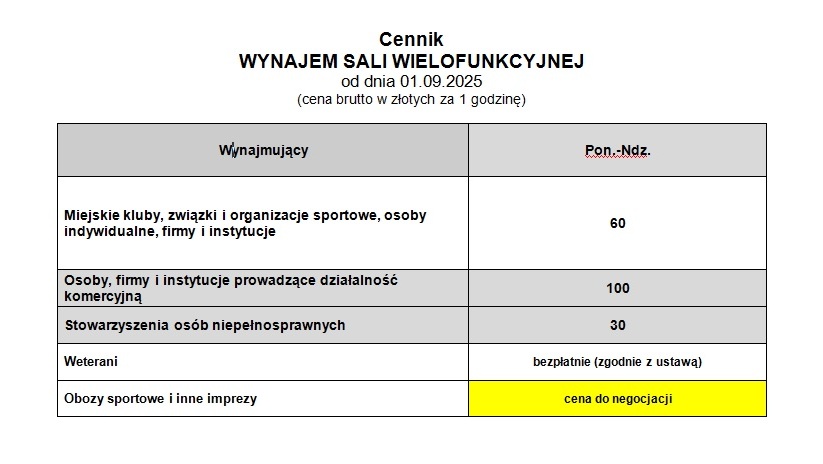 Cennik
WYNAJEM SALI WIELOFUNKCYJNEJ
od dnia 01.09.2025
(cena brutto w złotych za 1 godzinę)

| Wynajmujący | Pon.-Ndz. |
|---|---|
| Miejskie kluby, związki i organizacje sportowe, osoby indywidualne, firmy i instytucje | 60 |
| Osoby, firmy i instytucje prowadzące działalność komercyjną | 100 |
| Stowarzyszenia osób niepełnosprawnych | 30 |
| Weterani | bezpłatnie (zgodnie z ustawą) |
| Obozy sportowe i inne imprezy | cena do negocjacji |